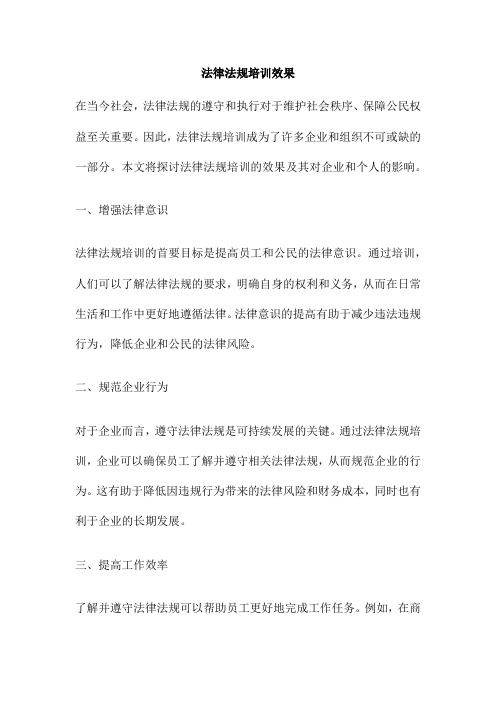 法律法规培训效果

在当今社会，法律法规的遵守和执行对于维护社会秩序、保障公民权益至关重要。因此，法律法规培训成为了许多企业和组织不可或缺的一部分。本文将探讨法律法规培训的效果及其对企业和个人的影响。

一、增强法律意识

法律法规培训的首要目标是提高员工和公民的法律意识。通过培训，人们可以了解法律法规的要求，明确自身的权利和义务，从而在日常生活和工作中更好地遵循法律。法律意识的提高有助于减少违法违规行为，降低企业和公民的法律风险。

二、规范企业行为

对于企业而言，遵守法律法规是可持续发展的关键。通过法律法规培训，企业可以确保员工了解并遵守相关法律法规，从而规范企业的行为。这有助于降低因违规行为带来的法律风险和财务成本，同时也有利于企业的长期发展。

三、提高工作效率

了解并遵守法律法规可以帮助员工更好地完成工作任务。例如，在商